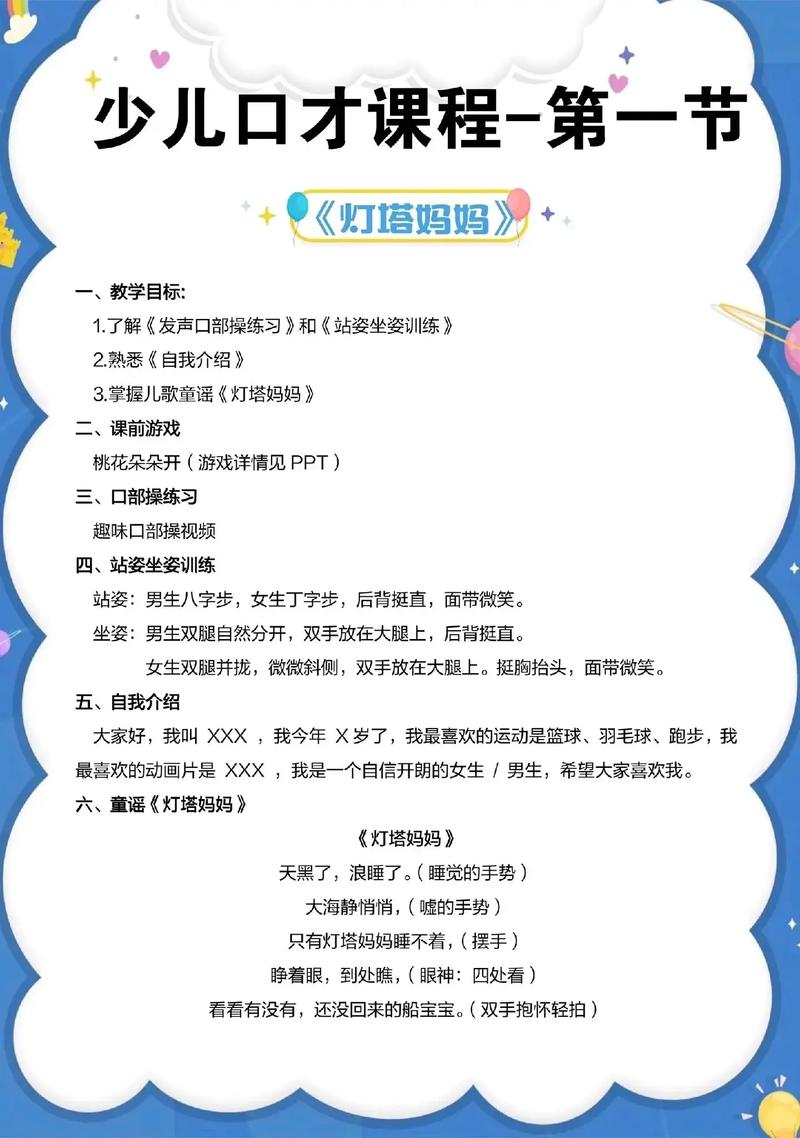 少儿口才课程-第一节

《灯塔妈妈》

一、教学目标:

1.了解《发声口部操练习》和《站姿坐姿训练》

2.熟悉《自我介绍》

3.掌握儿歌童谣《灯塔妈妈》

二、课前游戏

桃花朵朵开(游戏详情见 PPT)

三、口部操练习

趣味口部操视频

四、站姿坐姿训练

站姿:男生八字步,女生丁字步,后背挺直,面带微笑。

坐姿:男生双腿自然分开,双手放在大腿上,后背挺直。

女生双腿并拢,微微斜侧,双手放在大腿上。挺胸抬头,面带微笑。

五、自我介绍

大家好,我叫 XXX ,我今年 X 岁了,我最喜欢的运动是篮球、羽毛球、跑步,我最喜欢的动画片是 XXX ,我是一个自信开朗的女生 / 男生,希望大家喜欢我。

六、童谣《灯塔妈妈》

《灯塔妈妈》

天黑了,浪睡了。(睡觉的手势)

大海静悄悄,(嘘的手势)

只有灯塔妈妈睡不着,(摆手)

睁着眼,到处瞧,(眼神:四处看)

看看有没有,还没回来的船宝宝。(双手抱怀轻拍)